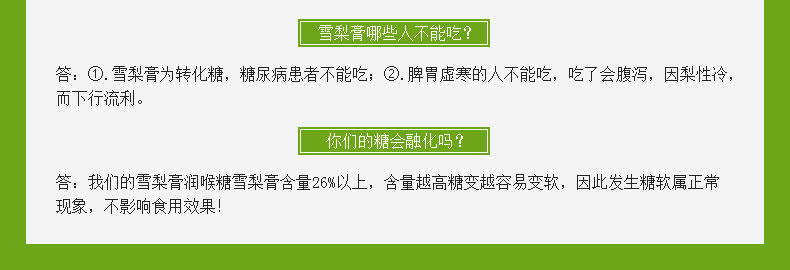 雪梨膏哪些人不能吃?

答:①.雪梨膏为转化糖,糖尿病患者不能吃;②.脾胃虚寒的人不能吃,吃了会腹泻,因梨性冷,而下行流利。

你们的糖会融化吗?

答:我们的雪梨膏润喉糖雪梨膏含量26%以上,含量越高糖变越容易变软,因此发生糖软属正常现象,不影响食用效果!